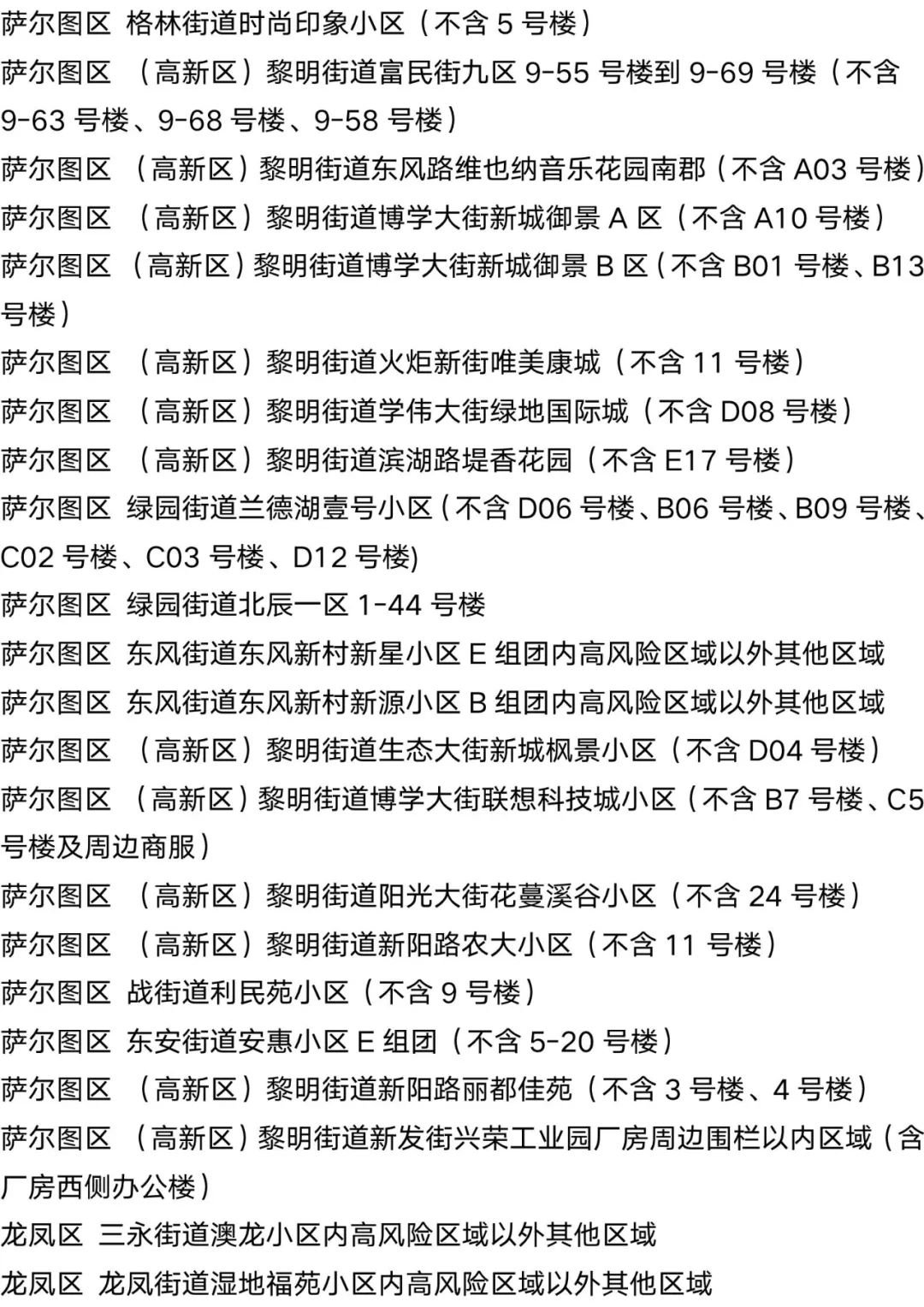 萨尔图区 格林街道时尚印象小区（不含 5 号楼）

萨尔图区 （高新区）黎明街道富民街九区 9-55 号楼到 9-69 号楼（不含 9-63 号楼、9-68 号楼、9-58 号楼）

萨尔图区 （高新区）黎明街道东风路维也纳音乐花园南郡（不含 A03 号楼）

萨尔图区 （高新区）黎明街道博学大街新城御景 A 区（不含 A10 号楼）

萨尔图区 （高新区）黎明街道博学大街新城御景 B 区（不含 B01 号楼、B13 号楼）

萨尔图区 （高新区）黎明街道火炬新街唯美康城（不含 11 号楼）

萨尔图区 （高新区）黎明街道学伟大街绿地国际城（不含 D08 号楼）

萨尔图区 （高新区）黎明街道滨湖路堤香花园（不含 E17 号楼）

萨尔图区 绿园街道兰德湖壹号小区（不含 D06 号楼、B06 号楼、B09 号楼、C02 号楼、C03 号楼、D12 号楼)

萨尔图区 绿园街道北辰一区 1-44 号楼

萨尔图区 东风街道东风新村新星小区 E 组团内高风险区域以外其他区域

萨尔图区 东风街道东风新村新源小区 B 组团内高风险区域以外其他区域

萨尔图区 （高新区）黎明街道生态大街新城枫景小区（不含 D04 号楼）

萨尔图区 （高新区）黎明街道博学大街联想科技城小区（不含 B7 号楼、C5 号楼及周边商服）

萨尔图区 （高新区）黎明街道阳光大街花蔓溪谷小区（不含 24 号楼）

萨尔图区 （高新区）黎明街道新阳路农大小区（不含 11 号楼）

萨尔图区 战街道利民苑小区（不含 9 号楼）

萨尔图区 东安街道安惠小区 E 组团（不含 5-20 号楼）

萨尔图区 （高新区）黎明街道新阳路丽都佳苑（不含 3 号楼、4 号楼）

萨尔图区 （高新区）黎明街道新发街兴荣工业园厂房周边围栏以内区域（含厂房西侧办公楼）

龙凤区 三永街道澳龙小区内高风险区域以外其他区域

龙凤区 龙凤街道湿地福苑小区内高风险区域以外其他区域